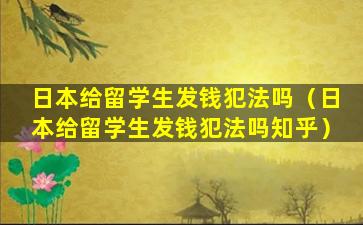 日本给留学生发钱犯法吗（日本给留学生发钱犯法吗知乎）